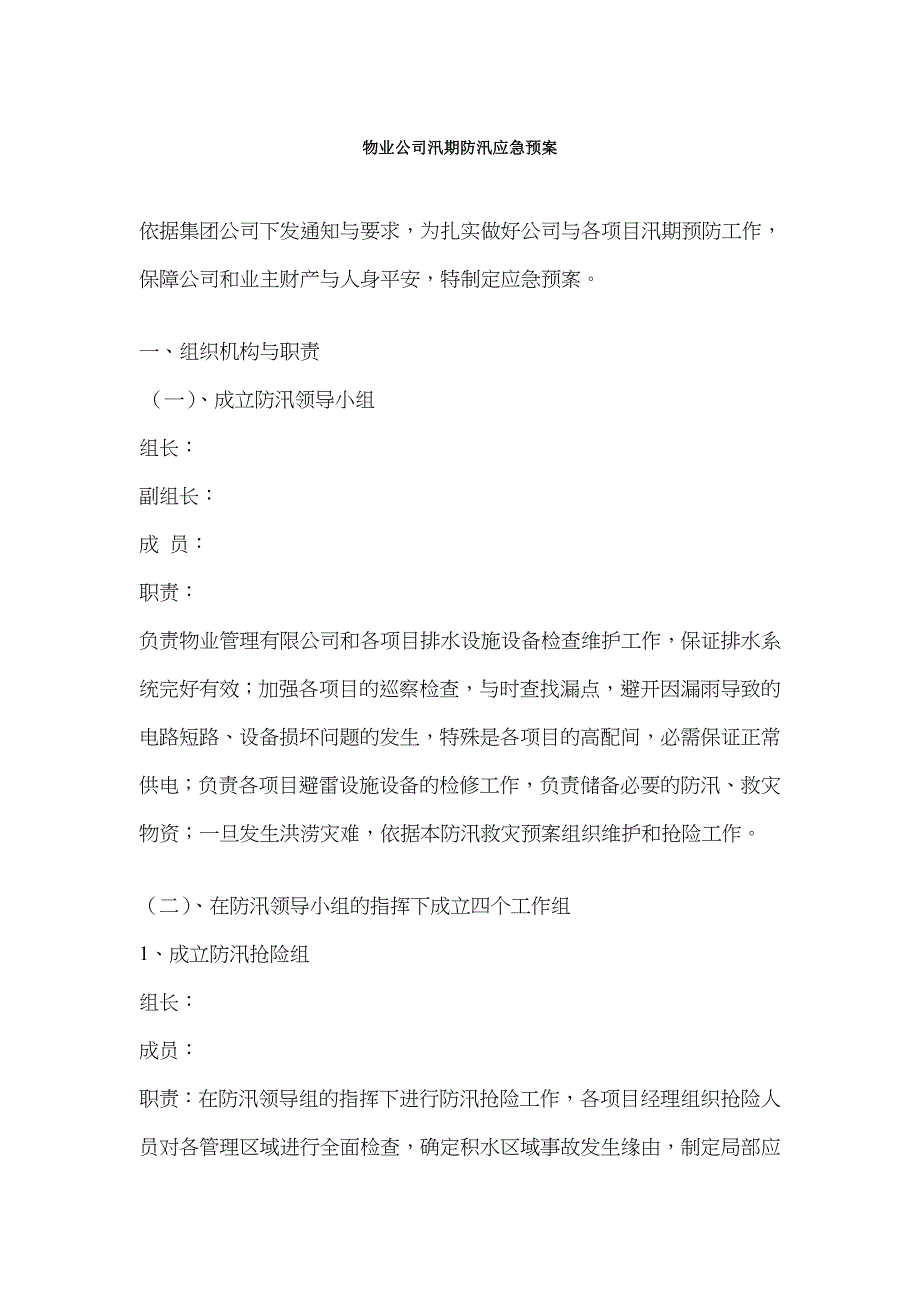 物业公司汛期防汛应急预案

依据集团公司下发通知与要求，为扎实做好公司与各项目汛期预防工作，保障公司和业主财产与人身平安，特制定应急预案。

一、组织机构与职责

（一）、成立防汛领导小组

组长：

副组长：

成 员：

职责：

负责物业管理有限公司和各项目排水设施设备检查维护工作，保证排水系统完好有效；加强各项目的巡察检查，与时查找漏点，避开因漏雨导致的电路短路、设备损坏问题的发生，特殊是各项目的高配间，必需保证正常供电；负责各项目避雷设施设备的检修工作，负责储备必要的防汛、救灾物资；一旦发生洪涝灾难，依据本防汛救灾预案组织维护和抢险工作。

（二）、在防汛领导小组的指挥下成立四个工作组

1、成立防汛抢险组

组长：

成员：

职责：在防汛领导组的指挥下进行防汛抢险工作，各项目经理组织抢险人员对各管理区域进行全面检查，确定积水区域事故发生缘由，制定局部应